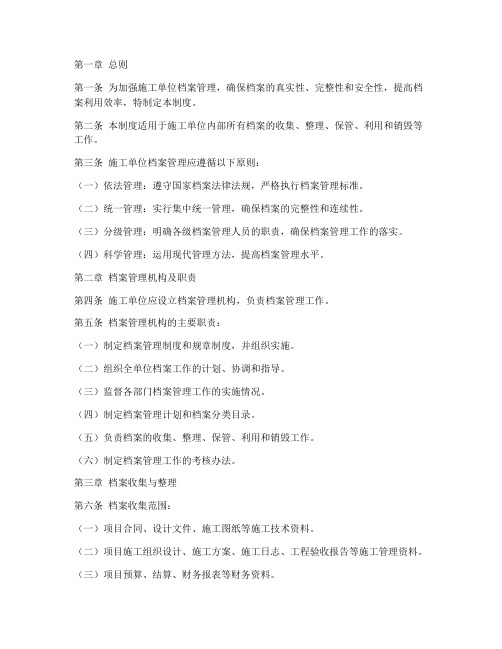 第一章 总则

第一条 为加强施工单位档案管理，确保档案的真实性、完整性和安全性，提高档案利用效率，特制定本制度。

第二条 本制度适用于施工单位内部所有档案的收集、整理、保管、利用和销毁等工作。

第三条 施工单位档案管理应遵循以下原则：

（一）依法管理：遵守国家档案法律法规，严格执行档案管理标准。

（二）统一管理：实行集中统一管理，确保档案的完整性和连续性。

（三）分级管理：明确各级档案管理人员的职责，确保档案管理工作的落实。

（四）科学管理：运用现代管理方法，提高档案管理水平。

第二章 档案管理机构及职责

第四条 施工单位应设立档案管理机构，负责档案管理工作。

第五条 档案管理机构的主要职责：

（一）制定档案管理制度和规章制度，并组织实施。

（二）组织全单位档案工作的计划、协调和指导。

（三）监督各部门档案管理工作的实施情况。

（四）制定档案管理计划和档案分类目录。

（五）负责档案的收集、整理、保管、利用和销毁工作。

（六）制定档案管理工作的考核办法。

第三章 档案收集与整理

第六条 档案收集范围：

（一）项目合同、设计文件、施工图纸等施工技术资料。

（二）项目施工组织设计、施工方案、施工日志、工程验收报告等施工管理资料。

（三）项目预算、结算、财务报表等财务资料。